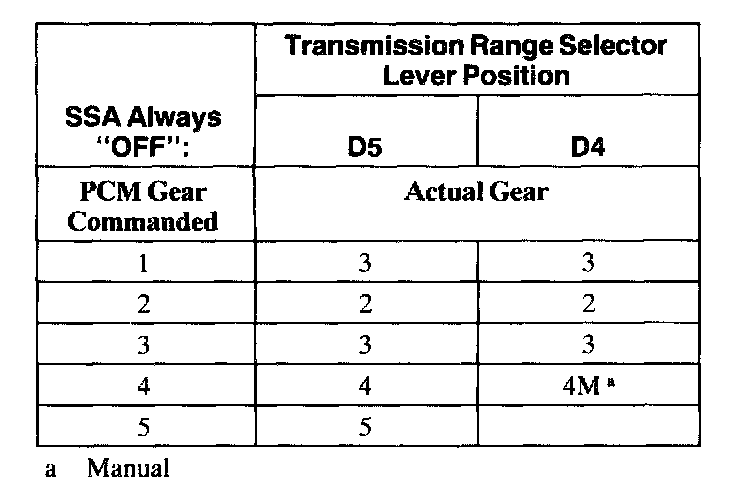 | SSA Always "OFF": | Transmission Range Selector Lever Position | |
|---|---|---|
| | D5 | D4 |
| PCM Gear Commanded | Actual Gear | |
| 1 | 3 | 3 |
| 2 | 2 | 2 |
| 3 | 3 | 3 |
| 4 | 4 | 4M $^{a}$ |
| 5 | 5 | |

a Manual